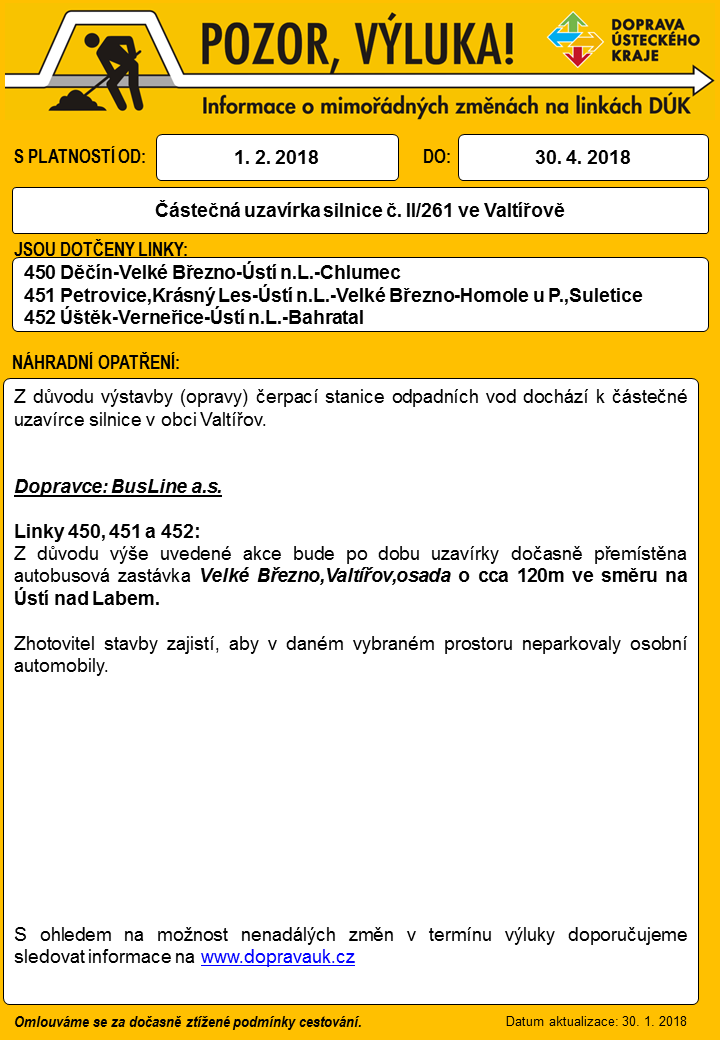 POZOR, VÝLUKA!

DOPRAVA ÚSTECKÉHO KRAJE

Informace o mimořádných změnách na linkách DÚK

S PLATNOSTÍ OD: 1. 2. 2018 DO: 30. 4. 2018

Částečná uzavírka silnice č. II/261 ve Valtířově

JSOU DOTČENY LINKY:
450 Děčín-Velké Březno-Ústí n.L.-Chlumec
451 Petrovice,Krásný Les-Ústí n.L.-Velké Březno-Homole u P.,Suletice
452 Úštěk-Verneřice-Ústí n.L.-Bahratal

NÁHRADNÍ OPATŘENÍ:

Z důvodu výstavby (opravy) čerpací stanice odpadních vod dochází k částečné uzavírce silnice v obci Valtířov.

Dopravce: BusLine a.s.

Linky 450, 451 a 452:
Z důvodu výše uvedené akce bude po dobu uzavírky dočasně přemístěna autobusová zastávka Velké Březno,Valtířov,osada o cca 120m ve směru na Ústí nad Labem.

Zhotovitel stavby zajistí, aby v daném vybraném prostoru neparkovaly osobní automobily.

S ohledem na možnost nenadálých změn v termínu výluky doporučujeme sledovat informace na www.dopravauk.cz

Omlouváme se za dočasně ztížené podmínky cestování.

Datum aktualizace: 30. 1. 2018